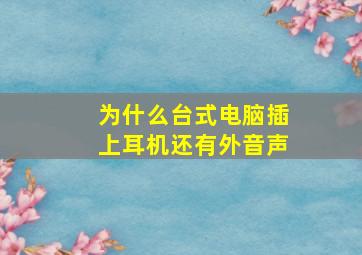 为什么台式电脑插上耳机还有外音声